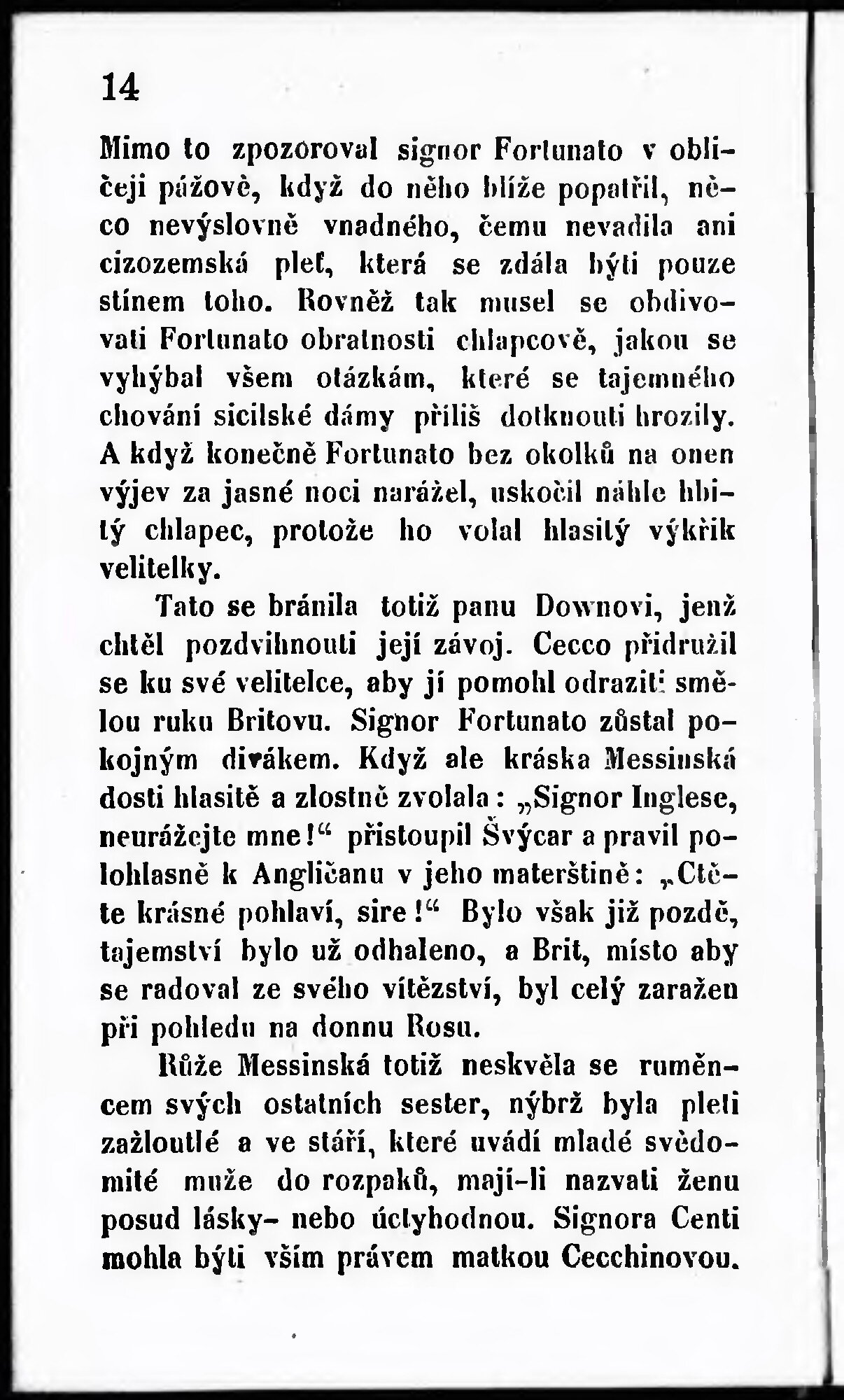 14

Mimo to zpozoroval signor Fortunato v obličeji pážově, když do něho blíže popatřil, něco nevýslovně vnadného, čemu nevadila ani cizozemská pleť, která se zdála býti pouze stínem toho. Rovněž tak musel se obdivovati Fortunato obratnosti chlapcově, jakou se vyhýbal všem otázkám, které se tajemného chování sicilské dámy příliš dotknouti hrozily. A když konečně Fortunato bez okolků na onen výjev za jasné noci narážel, uskočil náhle hbitý chlapec, protože ho volal hlasitý výkřik velitelky.

Tato se bránila totiž panu Downovi, jenž chtěl pozdvihnouti její závoj. Cecco přidružil se ku své velitelce, aby jí pomohl odraziti smělou ruku Britovu. Signor Fortunato zůstal pokojným divákem. Když ale kráska Messinská dosti hlasitě a zlostně zvolala: „Signor Inglese, neurážejte mne!“ přistoupil Švýcar a pravil polohlasně k Angličanu v jeho mateřštině: „Ctěte krásné pohlaví, sire!“ Bylo však již pozdě, tajemství bylo už odhaleno, a Brit, místo aby se radoval ze svého vítězství, byl celý zaražen při pohledu na donnu Rosu.

Růže Messinská totiž neskvěla se ruměncem svých ostatních sester, nýbrž byla pleti zažloutlé a ve stáří, které uvádí mladé svědomité muže do rozpaků, mají-li nazvati ženu posud lásky- nebo úctyhodnou. Signora Centi mohla býti vším právem matkou Cecchinovou.